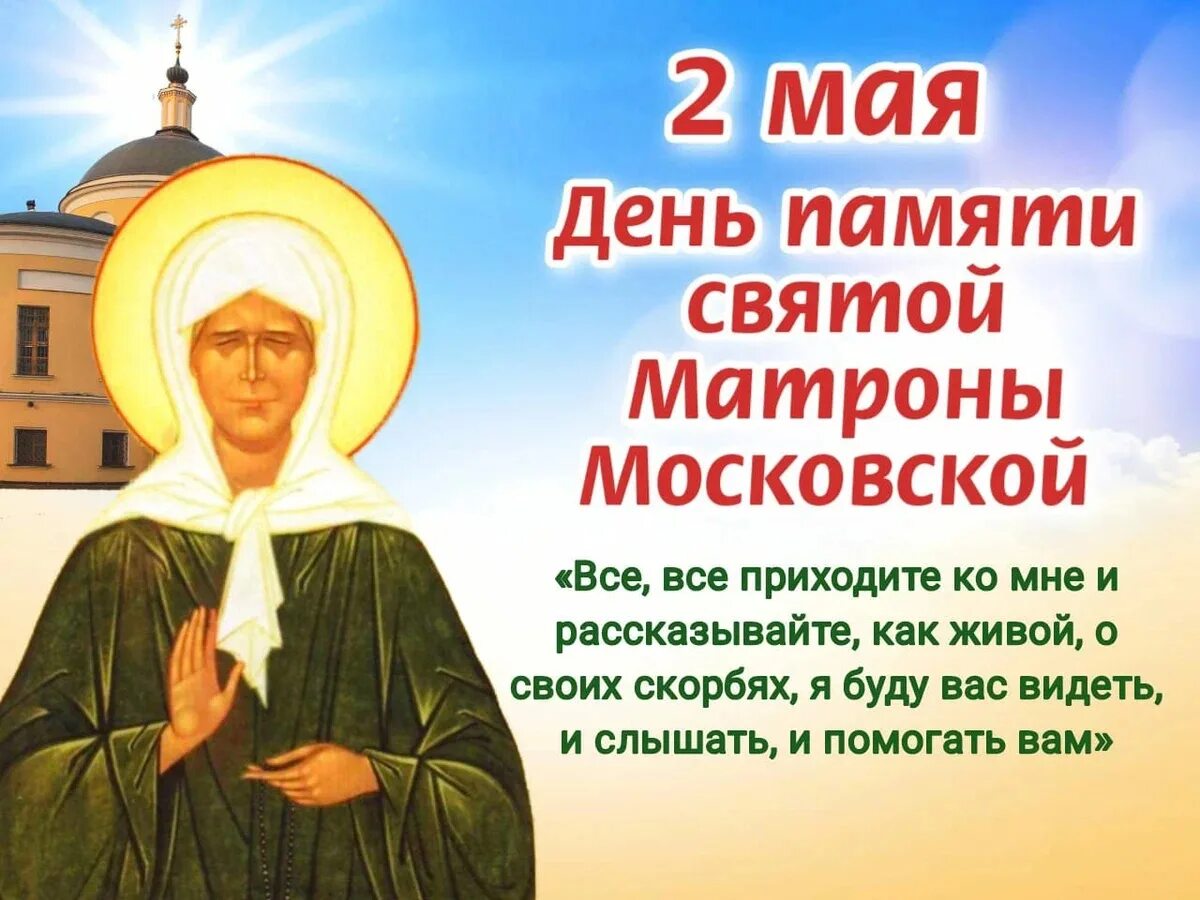 2 мая

День памяти святой Матроны Московской

«Все, все приходите ко мне и рассказывайте, как живой, о своих скорбях, я буду вас видеть, и слышать, и помогать вам»